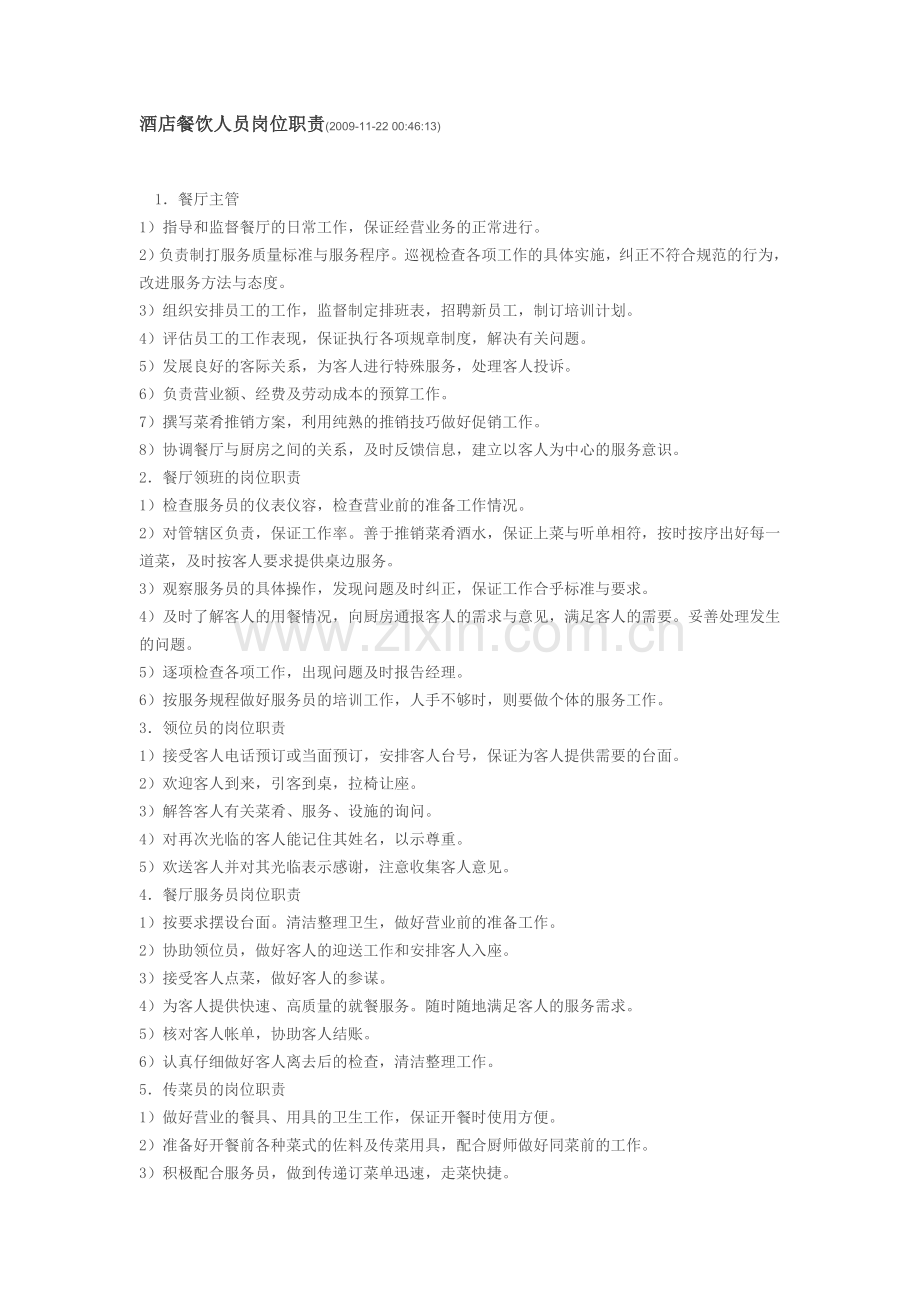 酒店餐饮人员岗位职责(2009-11-22 00:46:13)

1．餐厅主管

1）指导和监督餐厅的日常工作，保证经营业务的正常进行。

2）负责制打服务质量标准与服务程序。巡视检查各项工作的具体实施，纠正不符合规范的行为，改进服务方法与态度。

3）组织安排员工的工作，监督制定排班表，招聘新员工，制订培训计划。

4）评估员工的工作表现，保证执行各项规章制度，解决有关问题。

5）发展良好的客际关系，为客人进行特殊服务，处理客人投诉。

6）负责营业额、经费及劳动成本的预算工作。

7）撰写菜肴推销方案，利用纯熟的推销技巧做好促销工作。

8）协调餐厅与厨房之间的关系，及时反馈信息，建立以客人为中心的服务意识。

2．餐厅领班的岗位职责

1）检查服务员的仪表仪容，检查营业前的准备工作情况。

2）对管辖区负责，保证工作率。善于推销菜肴酒水，保证上菜与听单相符，按时按序出好每一道菜，及时按客人要求提供桌边服务。

3）观察服务员的具体操作，发现问题及时纠正，保证工作合乎标准与要求。

4）及时了解客人的用餐情况，向厨房通报客人的需求与意见，满足客人的需要。妥善处理发生的问题。

5）逐项检查各项工作，出现问题及时报告经理。

6）按服务规程做好服务员的培训工作，人手不够时，则要做个体的服务工作。

3．领位员的岗位职责

1）接受客人电话预订或当面预订，安排客人台号，保证为客人提供需要的台面。

2）欢迎客人到来，引客到桌，拉椅让座。

3）解答客人有关菜肴、服务、设施的询问。

4）对再次光临的客人能记住其姓名，以示尊重。

5）欢送客人并对其光临表示感谢，注意收集客人意见。

4．餐厅服务员岗位职责

1）按要求摆设台面。清洁整理卫生，做好营业前的准备工作。

2）协助领位员，做好客人的迎送工作和安排客人入座。

3）接受客人点菜，做好客人的参谋。

4）为客人提供快速、高质量的就餐服务。随时随地满足客人的服务需求。

5）核对客人帐单，协助客人结账。

6）认真仔细做好客人离去后的检查，清洁整理工作。

5．传菜员的岗位职责

1）做好营业的餐具、用具的卫生工作，保证开餐时使用方便。

2）准备好开餐前各种菜式的佐料及传菜用具，配合厨师做好同菜前的工作。

3）积极配合服务员，做到传递订菜单迅速，走菜快捷。

www.zixin.com.cn